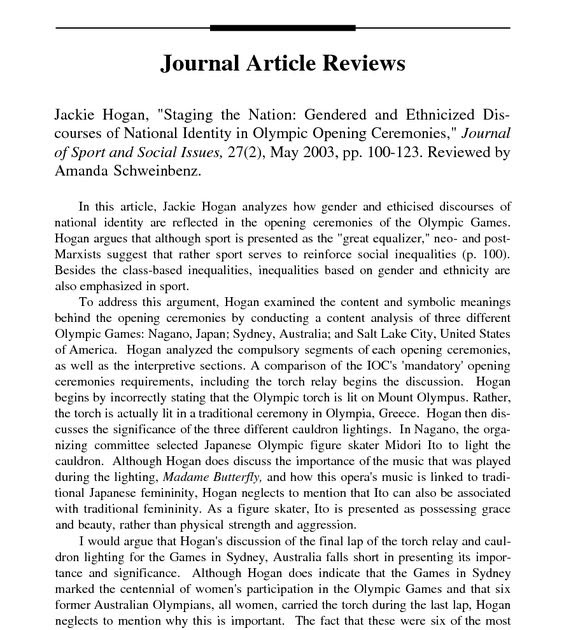 Journal Article Reviews

Jackie Hogan, "Staging the Nation: Gendered and Ethnicized Discourses of National Identity in Olympic Opening Ceremonies," Journal of Sport and Social Issues, 27(2), May 2003, pp. 100-123. Reviewed by Amanda Schweinbenz.

In this article, Jackie Hogan analyzes how gender and ethicised discourses of national identity are reflected in the opening ceremonies of the Olympic Games. Hogan argues that although sport is presented as the "great equalizer," neo- and post-Marxists suggest that rather sport serves to reinforce social inequalities (p. 100). Besides the class-based inequalities, inequalities based on gender and ethnicity are also emphasized in sport.

To address this argument, Hogan examined the content and symbolic meanings behind the opening ceremonies by conducting a content analysis of three different Olympic Games: Nagano, Japan; Sydney, Australia; and Salt Lake City, United States of America. Hogan analyzed the compulsory segments of each opening ceremonies, as well as the interpretive sections. A comparison of the IOC's 'mandatory' opening ceremonies requirements, including the torch relay begins the discussion. Hogan begins by incorrectly stating that the Olympic torch is lit on Mount Olympus. Rather, the torch is actually lit in a traditional ceremony in Olympia, Greece. Hogan then discusses the significance of the three different cauldron lightings. In Nagano, the organizing committee selected Japanese Olympic figure skater Midori Ito to light the cauldron. Although Hogan does discuss the importance of the music that was played during the lighting, Madame Butterfly, and how this opera's music is linked to traditional Japanese femininity, Hogan neglects to mention that Ito can also be associated with traditional femininity. As a figure skater, Ito is presented as possessing grace and beauty, rather than physical strength and aggression.

I would argue that Hogan's discussion of the final lap of the torch relay and cauldron lighting for the Games in Sydney, Australia falls short in presenting its importance and significance. Although Hogan does indicate that the Games in Sydney marked the centennial of women's participation in the Olympic Games and that six former Australian Olympians, all women, carried the torch during the last lap, Hogan neglects to mention why this is important. The fact that these were six of the most